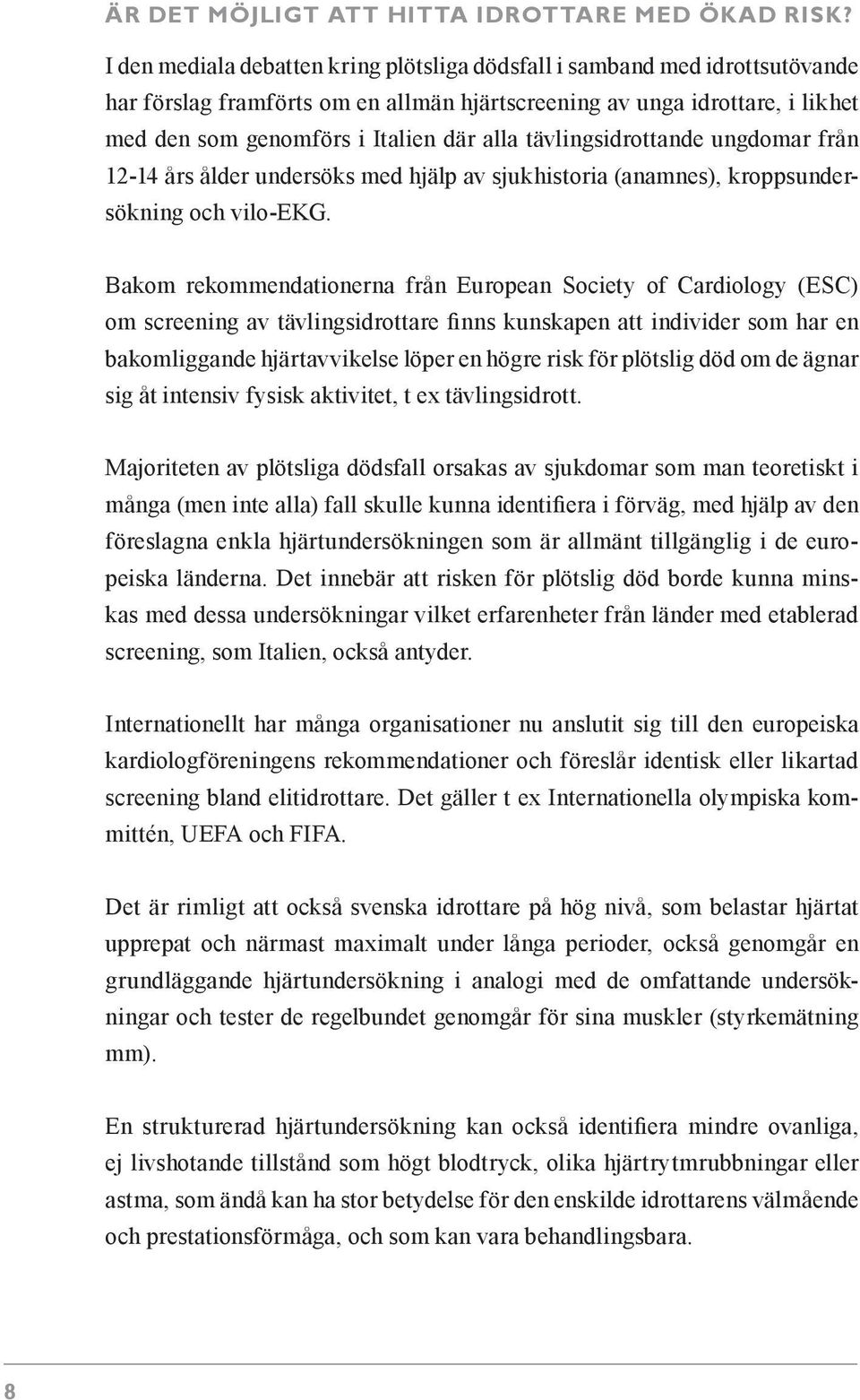 ÄR DET MÖJLIGT ATT HITTA IDROTTARE MED ÖKAD RISK?

I den mediala debatten kring plötsliga dödsfall i samband med idrottsutövande har förslag framförts om en allmän hjärtscreening av unga idrottare, i likhet med den som genomförs i Italien där alla tävlingsidrottande ungdomar från 12-14 års ålder undersöks med hjälp av sjukhistoria (anamnes), kroppsundersökning och vilo-EKG.

Bakom rekommendationerna från European Society of Cardiology (ESC) om screening av tävlingsidrottare finns kunskapen att individer som har en bakomliggande hjärtavvikelse löper en högre risk för plötslig död om de ägnar sig åt intensiv fysisk aktivitet, t ex tävlingsidrott.

Majoriteten av plötsliga dödsfall orsakas av sjukdomar som man teoretiskt i många (men inte alla) fall skulle kunna identifiera i förväg, med hjälp av den föreslagna enkla hjärtundersökningen som är allmänt tillgänglig i de europeiska länderna. Det innebär att risken för plötslig död borde kunna minskas med dessa undersökningar vilket erfarenheter från länder med etablerad screening, som Italien, också antyder.

Internationellt har många organisationer nu anslutit sig till den europeiska kardiologföreningens rekommendationer och föreslår identisk eller likartad screening bland elitidrottare. Det gäller t ex Internationella olympiska kommittén, UEFA och FIFA.

Det är rimligt att också svenska idrottare på hög nivå, som belastar hjärtat upprepat och närmast maximalt under långa perioder, också genomgår en grundläggande hjärtundersökning i analogi med de omfattande undersökningar och tester de regelbundet genomgår för sina muskler (styrkemätning mm).

En strukturerad hjärtundersökning kan också identifiera mindre ovanliga, ej livshotande tillstånd som högt blodtryck, olika hjärtrytmrubbningar eller astma, som ändå kan ha stor betydelse för den enskilde idrottarens välmående och prestationsförmåga, och som kan vara behandlingsbara.

8